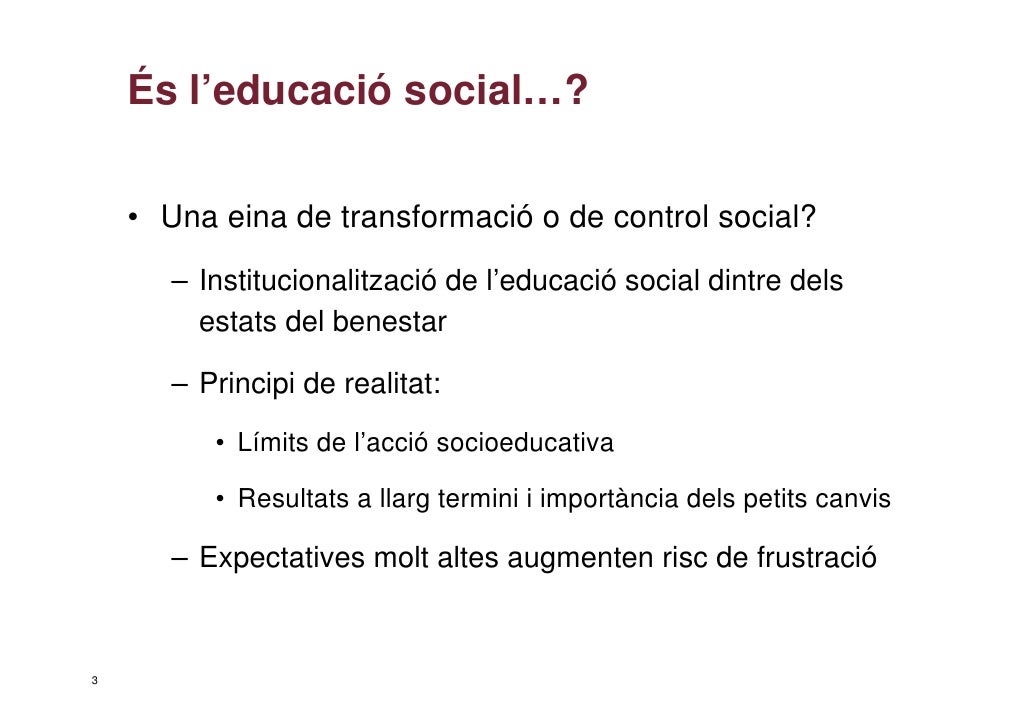 És l’educació social…?

• Una eina de transformació o de control social?

– Institucionalització de l’educació social dintre dels estats del benestar

– Principi de realitat:

• Límits de l’acció socioeducativa

• Resultats a llarg termini i importància dels petits canvis

– Expectatives molt altes augmenten risc de frustració

3